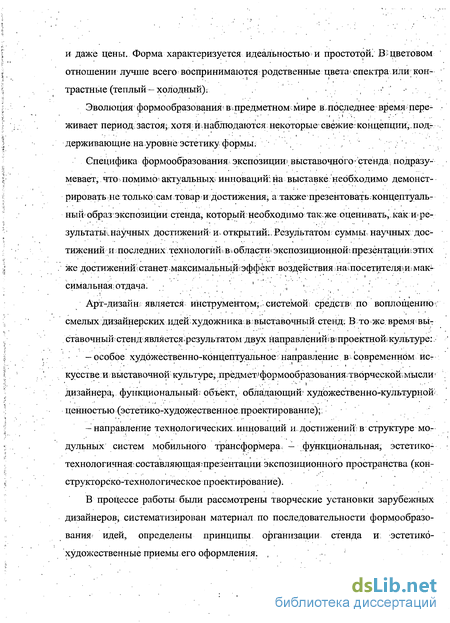 и даже цены. Форма характеризуется идеальностью и простотой. В цветовом отношении лучше всего воспринимаются родственные цвета спектра или контрастные (теплый – холодный).

Эволюция формообразования в предметном мире в последнее время переживает период застоя, хотя и наблюдаются некоторые свежие концепции, поддерживающие на уровне эстетику формы.

Специфика формообразования экспозиции выставочного стенда подразумевает, что помимо актуальных инноваций на выставке необходимо демонстрировать не только сам товар и достижения, а также презентовать концептуальный образ экспозиции стенда, который необходимо так же оценивать, как и результаты научных достижений и открытий. Результатом суммы научных достижений и последних технологий в области экспозиционной презентации этих же достижений станет максимальный эффект воздействия на посетителя и максимальная отдача.

Арт-дизайн является инструментом, системой средств по воплощению смелых дизайнерских идей художника в выставочный стенд. В то же время выставочный стенд является результатом двух направлений в проектной культуре:

– особое художественно-концептуальное направление в современном искусстве и выставочной культуре, предмет формообразования творческой мысли дизайнера, функциональный объект, обладающий художественно-культурной ценностью (эстетико-художественное проектирование);

– направление технологических инноваций и достижений в структуре модульных систем мобильного трансформера – функциональная, эстетико-технологичная составляющая презентации экспозиционного пространства (конструкторско-технологическое проектирование).

В процессе работы были рассмотрены творческие установки зарубежных дизайнеров, систематизирован материал по последовательности формообразования идей, определены принципы организации стенда и эстетико-художественные приемы его оформления.

dsLib.net
библиотека диссертаций